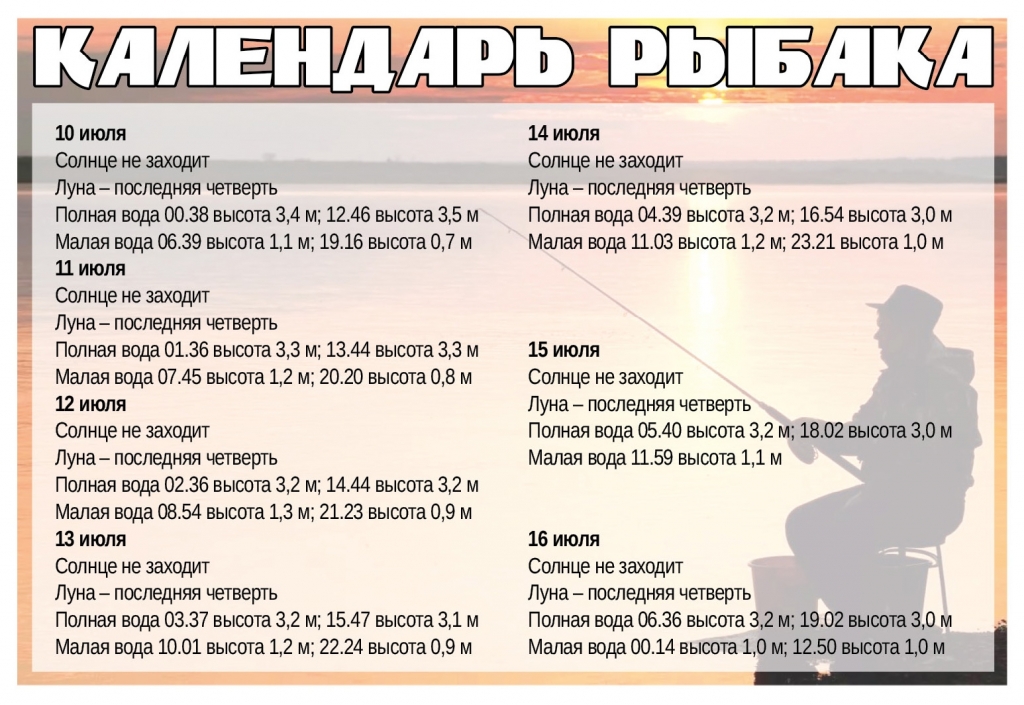 КАЛЕНДАРЬ РЫБАКА

**10 июля**
Солнце не заходит
Луна – последняя четверть
Полная вода 00.38 высота 3,4 м; 12.46 высота 3,5 м
Малая вода 06.39 высота 1,1 м; 19.16 высота 0,7 м

**11 июля**
Солнце не заходит
Луна – последняя четверть
Полная вода 01.36 высота 3,3 м; 13.44 высота 3,3 м
Малая вода 07.45 высота 1,2 м; 20.20 высота 0,8 м

**12 июля**
Солнце не заходит
Луна – последняя четверть
Полная вода 02.36 высота 3,2 м; 14.44 высота 3,2 м
Малая вода 08.54 высота 1,3 м; 21.23 высота 0,9 м

**13 июля**
Солнце не заходит
Луна – последняя четверть
Полная вода 03.37 высота 3,2 м; 15.47 высота 3,1 м
Малая вода 10.01 высота 1,2 м; 22.24 высота 0,9 м

**14 июля**
Солнце не заходит
Луна – последняя четверть
Полная вода 04.39 высота 3,2 м; 16.54 высота 3,0 м
Малая вода 11.03 высота 1,2 м; 23.21 высота 1,0 м

**15 июля**
Солнце не заходит
Луна – последняя четверть
Полная вода 05.40 высота 3,2 м; 18.02 высота 3,0 м
Малая вода 11.59 высота 1,1 м

**16 июля**
Солнце не заходит
Луна – последняя четверть
Полная вода 06.36 высота 3,2 м; 19.02 высота 3,0 м
Малая вода 00.14 высота 1,0 м; 12.50 высота 1,0 м